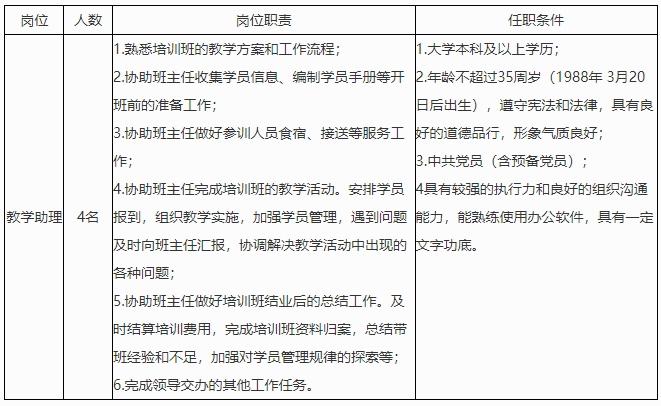 | 岗位 | 人数 | 岗位职责 | 任职条件 |
|---|---|---|---|
| 教学助理 | 4名 | 1.熟悉培训班的教学方案和工作流程；<br>2.协助班主任收集学员信息、编制学员手册等开班前的准备工作；<br>3.协助班主任做好参训人员食宿、接送等服务工作；<br>4.协助班主任完成培训班的教学活动。安排学员报到，组织教学实施，加强学员管理，遇到问题及时向班主任汇报，协调解决教学活动中出现的各种问题；<br>5.协助班主任做好培训班结业后的总结工作。及时结算培训费用，完成培训班资料归案，总结带班经验和不足，加强对学员管理规律的探索等；<br>6.完成领导交办的其他工作任务。 | 1.大学本科及以上学历；<br>2.年龄不超过35周岁（1988年 3月20日后出生），遵守宪法和法律，具有良好的道德品行，形象气质良好；<br>3.中共党员（含预备党员）；<br>4具有较强的执行力和良好的组织沟通能力，能熟练使用办公软件，具有一定文字功底。 |